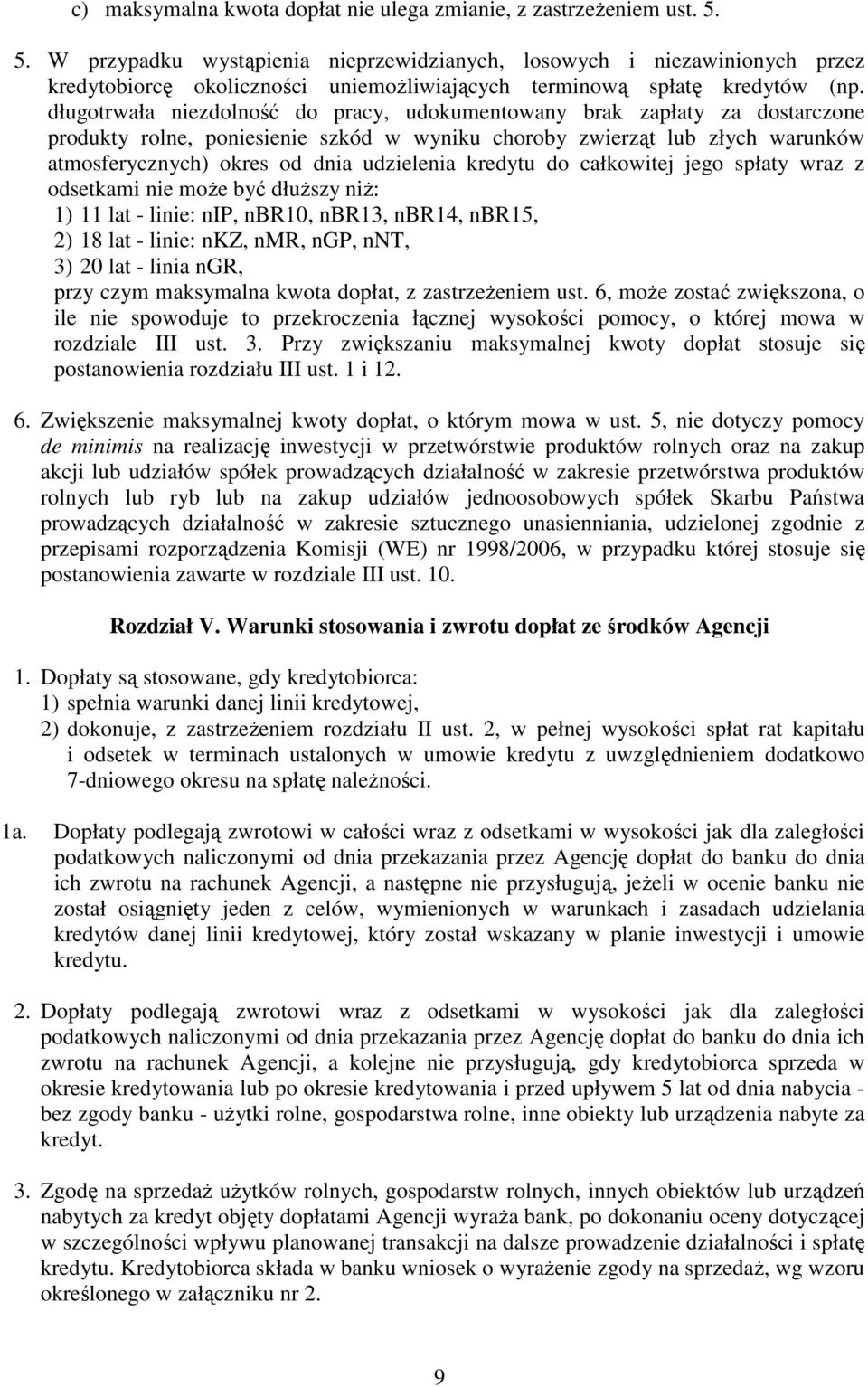 c) maksymalna kwota dopłat nie ulega zmianie, z zastrzeżeniem ust. 5.

5. W przypadku wystąpienia nieprzewidzianych, losowych i niezawinionych przez kredytobiorcę okoliczności uniemożliwiających terminową spłatę kredytów (np. długotrwała niezdolność do pracy, udokumentowany brak zapłaty za dostarczone produkty rolne, poniesienie szkód w wyniku choroby zwierząt lub złych warunków atmosferycznych) okres od dnia udzielenia kredytu do całkowitej jego spłaty wraz z odsetkami nie może być dłuższy niż:
1) 11 lat - linie: nIP, nBR10, nBR13, nBR14, nBR15,
2) 18 lat - linie: nKZ, nMR, nGP, nNT,
3) 20 lat - linia nGR,
przy czym maksymalna kwota dopłat, z zastrzeżeniem ust. 6, może zostać zwiększona, o ile nie spowoduje to przekroczenia łącznej wysokości pomocy, o której mowa w rozdziale III ust. 3. Przy zwiększaniu maksymalnej kwoty dopłat stosuje się postanowienia rozdziału III ust. 1 i 12.

6. Zwiększenie maksymalnej kwoty dopłat, o którym mowa w ust. 5, nie dotyczy pomocy de minimis na realizację inwestycji w przetwórstwie produktów rolnych oraz na zakup akcji lub udziałów spółek prowadzących działalność w zakresie przetwórstwa produktów rolnych lub ryb lub na zakup udziałów jednoosobowych spółek Skarbu Państwa prowadzących działalność w zakresie sztucznego unasienniania, udzielonej zgodnie z przepisami rozporządzenia Komisji (WE) nr 1998/2006, w przypadku której stosuje się postanowienia zawarte w rozdziale III ust. 10.

Rozdział V. Warunki stosowania i zwrotu dopłat ze środków Agencji

1. Dopłaty są stosowane, gdy kredytobiorca:
1) spełnia warunki danej linii kredytowej,
2) dokonuje, z zastrzeżeniem rozdziału II ust. 2, w pełnej wysokości spłat rat kapitału i odsetek w terminach ustalonych w umowie kredytu z uwzględnieniem dodatkowo 7-dniowego okresu na spłatę należności.

1a. Dopłaty podlegają zwrotowi w całości wraz z odsetkami w wysokości jak dla zaległości podatkowych naliczonymi od dnia przekazania przez Agencję dopłat do banku do dnia ich zwrotu na rachunek Agencji, a następne nie przysługują, jeżeli w ocenie banku nie został osiągnięty jeden z celów, wymienionych w warunkach i zasadach udzielania kredytów danej linii kredytowej, który został wskazany w planie inwestycji i umowie kredytu.

2. Dopłaty podlegają zwrotowi wraz z odsetkami w wysokości jak dla zaległości podatkowych naliczonymi od dnia przekazania przez Agencję dopłat do banku do dnia ich zwrotu na rachunek Agencji, a kolejne nie przysługują, gdy kredytobiorca sprzeda w okresie kredytowania lub po okresie kredytowania i przed upływem 5 lat od dnia nabycia - bez zgody banku - użytki rolne, gospodarstwa rolne, inne obiekty lub urządzenia nabyte za kredyt.

3. Zgodę na sprzedaż użytków rolnych, gospodarstw rolnych, innych obiektów lub urządzeń nabytych za kredyt objęty dopłatami Agencji wyraża bank, po dokonaniu oceny dotyczącej w szczególności wpływu planowanej transakcji na dalsze prowadzenie działalności i spłatę kredytu. Kredytobiorca składa w banku wniosek o wyrażenie zgody na sprzedaż, wg wzoru określonego w załączniku nr 2.

9